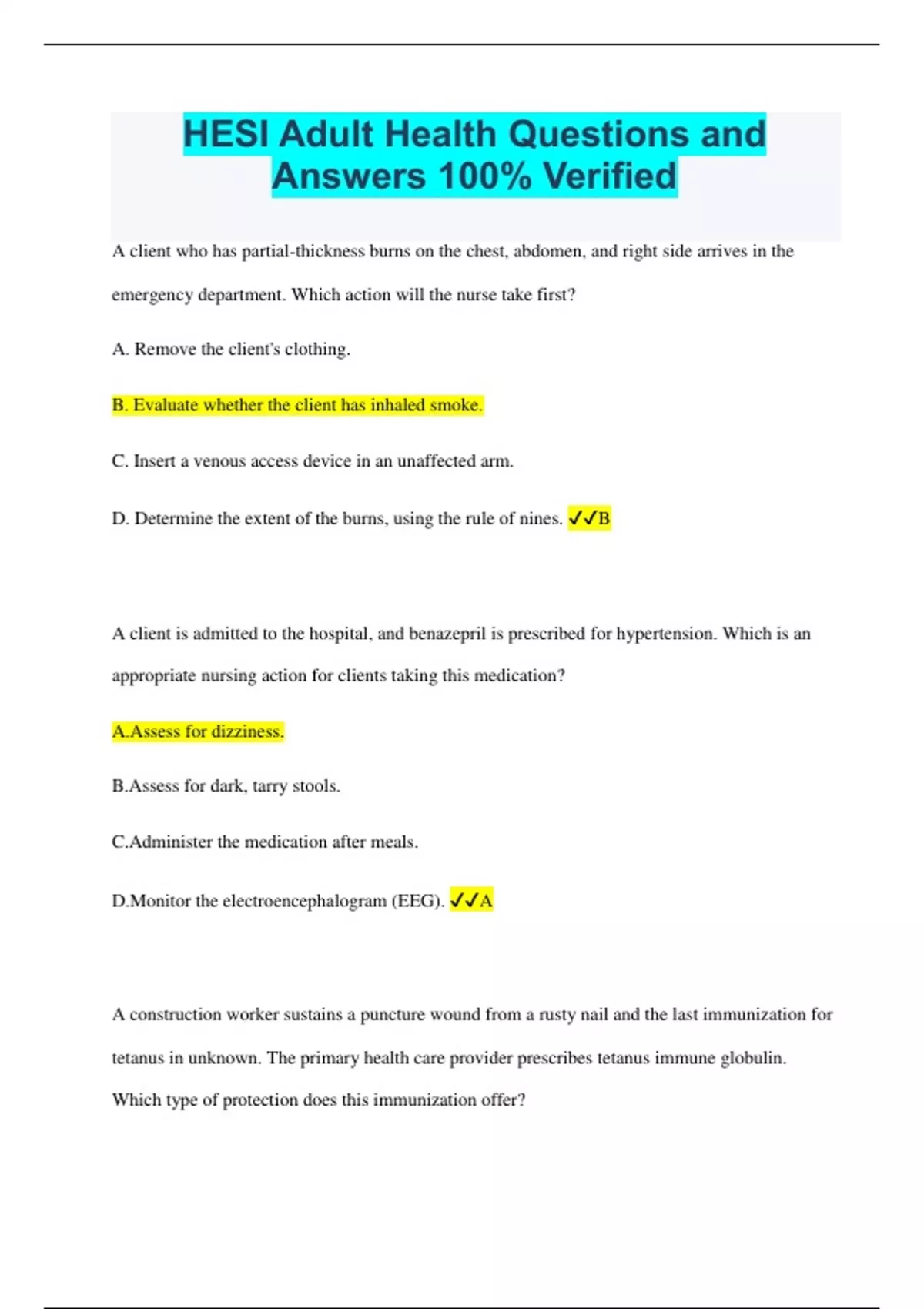 HESI Adult Health Questions and Answers 100% Verified

A client who has partial-thickness burns on the chest, abdomen, and right side arrives in the emergency department. Which action will the nurse take first?

A. Remove the client's clothing.

B. Evaluate whether the client has inhaled smoke.

C. Insert a venous access device in an unaffected arm.

D. Determine the extent of the burns, using the rule of nines. ✓✓B

A client is admitted to the hospital, and benazepril is prescribed for hypertension. Which is an appropriate nursing action for clients taking this medication?

A.Assess for dizziness.

B.Assess for dark, tarry stools.

C.Administer the medication after meals.

D.Monitor the electroencephalogram (EEG). ✓✓A

A construction worker sustains a puncture wound from a rusty nail and the last immunization for tetanus in unknown. The primary health care provider prescribes tetanus immune globulin. Which type of protection does this immunization offer?